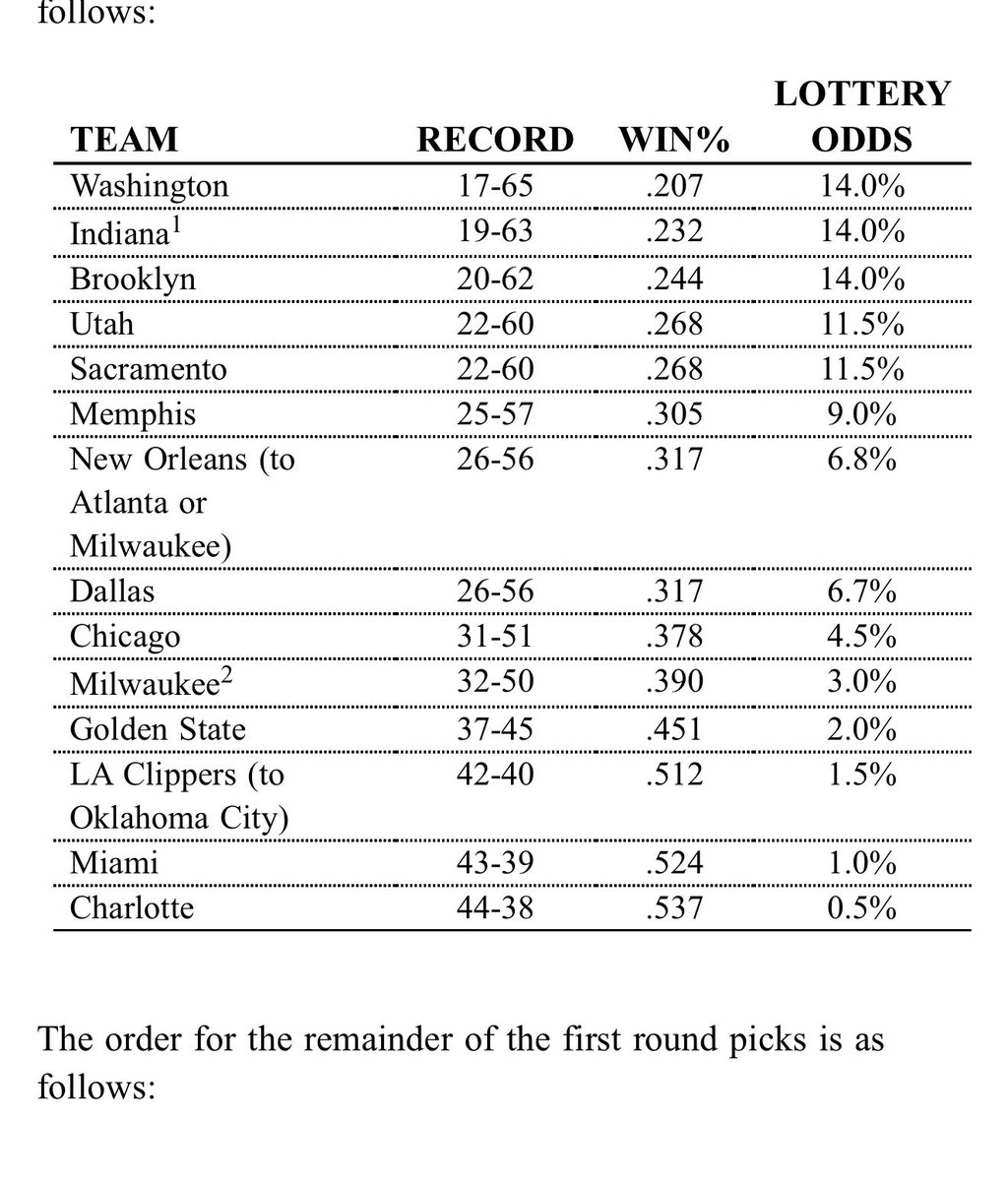 follows:

| TEAM | RECORD | WIN% | LOTTERY ODDS |
|---|---|---|---|
| Washington | 17-65 | .207 | 14.0% |
| Indiana$^1$ | 19-63 | .232 | 14.0% |
| Brooklyn | 20-62 | .244 | 14.0% |
| Utah | 22-60 | .268 | 11.5% |
| Sacramento | 22-60 | .268 | 11.5% |
| Memphis | 25-57 | .305 | 9.0% |
| New Orleans (to Atlanta or Milwaukee) | 26-56 | .317 | 6.8% |
| Dallas | 26-56 | .317 | 6.7% |
| Chicago | 31-51 | .378 | 4.5% |
| Milwaukee$^2$ | 32-50 | .390 | 3.0% |
| Golden State | 37-45 | .451 | 2.0% |
| LA Clippers (to Oklahoma City) | 42-40 | .512 | 1.5% |
| Miami | 43-39 | .524 | 1.0% |
| Charlotte | 44-38 | .537 | 0.5% |

The order for the remainder of the first round picks is as follows: